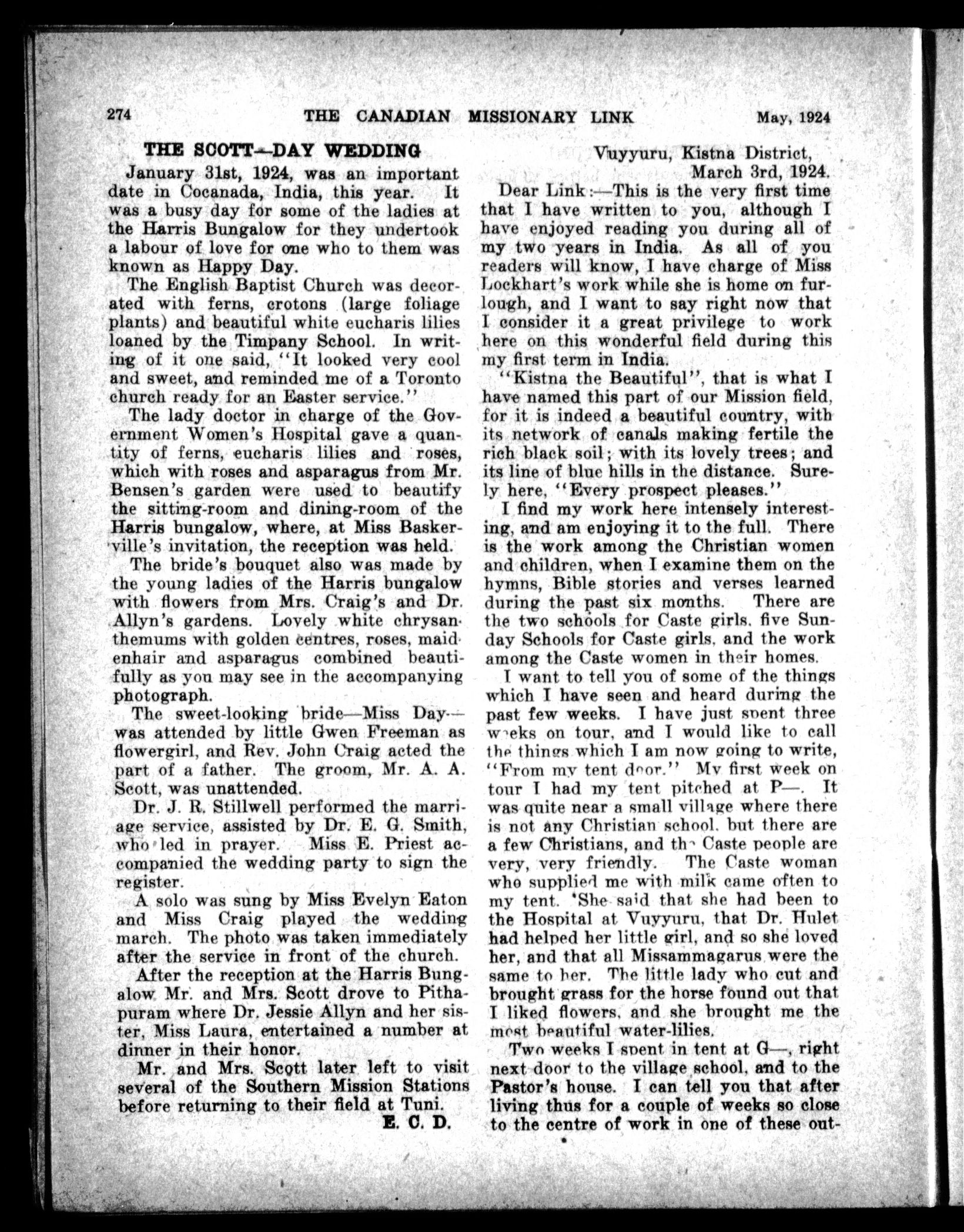 274 THE CANADIAN MISSIONARY LINK May, 1924

THE SCOTT—DAY WEDDING

January 31st, 1924, was an important date in Cocanada, India, this year. It was a busy day for some of the ladies at the Harris Bungalow for they undertook a labour of love for one who to them was known as Happy Day.

The English Baptist Church was decorated with ferns, crotons (large foliage plants) and beautiful white eucharis lilies loaned by the Timpany School. In writing of it one said, "It looked very cool and sweet, and reminded me of a Toronto church ready for an Easter service."

The lady doctor in charge of the Government Women's Hospital gave a quantity of ferns, eucharis lilies and roses, which with roses and asparagus from Mr. Bensen's garden were used to beautify the sitting-room and dining-room of the Harris bungalow, where, at Miss Baskerville's invitation, the reception was held.

The bride's bouquet also was made by the young ladies of the Harris bungalow with flowers from Mrs. Craig's and Dr. Allyn's gardens. Lovely white chrysanthemums with golden centres, roses, maidenhair and asparagus combined beautifully as you may see in the accompanying photograph.

The sweet-looking bride—Miss Day—was attended by little Gwen Freeman as flowergirl, and Rev. John Craig acted the part of a father. The groom, Mr. A. A. Scott, was unattended.

Dr. J. R. Stillwell performed the marriage service, assisted by Dr. E. G. Smith, who led in prayer. Miss E. Priest accompanied the wedding party to sign the register.

A solo was sung by Miss Evelyn Eaton and Miss Craig played the wedding march. The photo was taken immediately after the service in front of the church.

After the reception at the Harris Bungalow Mr. and Mrs. Scott drove to Pithapuram where Dr. Jessie Allyn and her sister, Miss Laura, entertained a number at dinner in their honor.

Mr. and Mrs. Scott later left to visit several of the Southern Mission Stations before returning to their field at Tuni.

E. C. D.

Vuyyuru, Kistna District,
March 3rd, 1924.

Dear Link:—This is the very first time that I have written to you, although I have enjoyed reading you during all of my two years in India. As all of you readers will know, I have charge of Miss Lockhart's work while she is home on furlough, and I want to say right now that I consider it a great privilege to work here on this wonderful field during this my first term in India.

"Kistna the Beautiful", that is what I have named this part of our Mission field, for it is indeed a beautiful country, with its network of canals making fertile the rich black soil; with its lovely trees; and its line of blue hills in the distance. Surely here, "Every prospect pleases."

I find my work here intensely interesting, and am enjoying it to the full. There is the work among the Christian women and children, when I examine them on the hymns, Bible stories and verses learned during the past six months. There are the two schools for Caste girls, five Sunday Schools for Caste girls, and the work among the Caste women in their homes.

I want to tell you of some of the things which I have seen and heard during the past few weeks. I have just spent three weeks on tour, and I would like to call the things which I am now going to write, "From my tent door." My first week on tour I had my tent pitched at P—. It was quite near a small village where there is not any Christian school, but there are a few Christians, and the Caste people are very, very friendly. The Caste woman who supplied me with milk came often to my tent. She said that she had been to the Hospital at Vuyyuru, that Dr. Hulet had helped her little girl, and so she loved her, and that all Missammagarus were the same to her. The little lady who cut and brought grass for the horse found out that I liked flowers, and she brought me the most beautiful water-lilies.

Two weeks I spent in tent at G—, right next door to the village school, and to the Pastor's house. I can tell you that after living thus for a couple of weeks so close to the centre of work in one of these out-